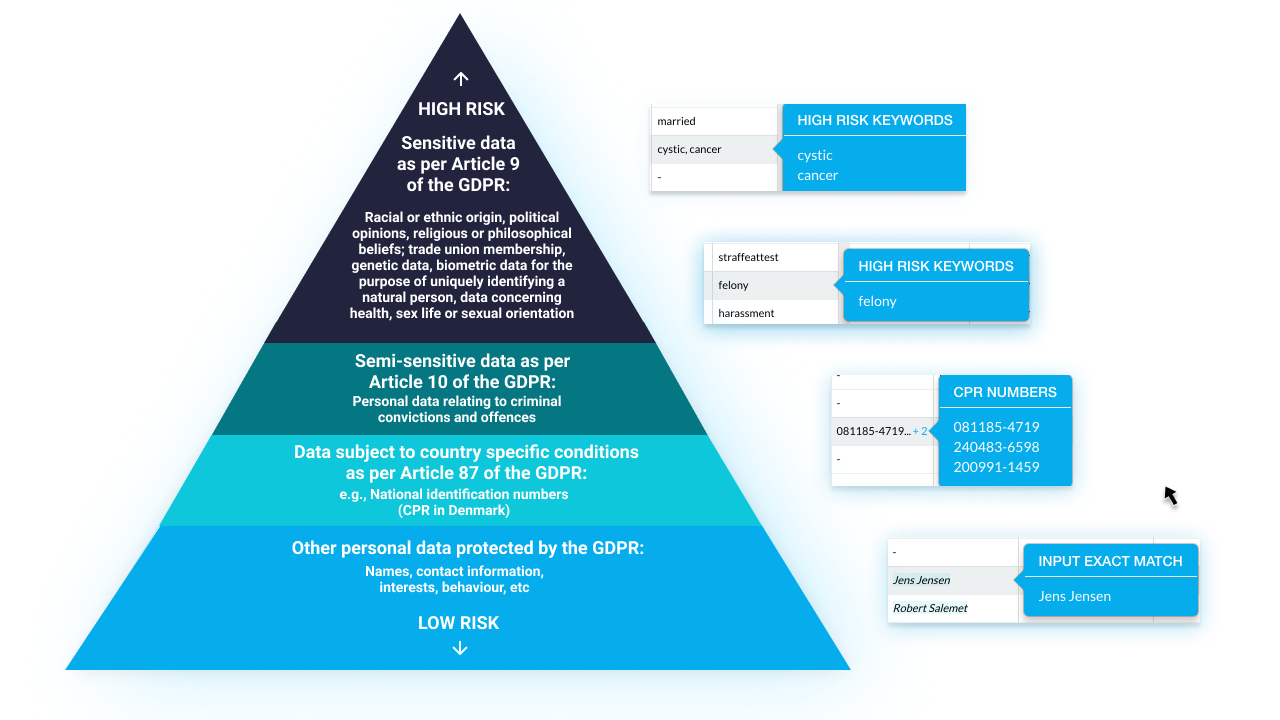 ↑
HIGH RISK
Sensitive data as per Article 9 of the GDPR:

Racial or ethnic origin, political opinions, religious or philosophical beliefs; trade union membership, genetic data, biometric data for the purpose of uniquely identifying a natural person, data concerning health, sex life or sexual orientation

Semi-sensitive data as per Article 10 of the GDPR:
Personal data relating to criminal convictions and offences

Data subject to country specific conditions as per Article 87 of the GDPR:
e.g., National identification numbers (CPR in Denmark)

Other personal data protected by the GDPR:
Names, contact information, interests, behaviour, etc

LOW RISK
↓

married
cystic, cancer
-
HIGH RISK KEYWORDS
cystic
cancer

straffeattest
felony
harassment
HIGH RISK KEYWORDS
felony

-
-
081185-4719... + 2
-
CPR NUMBERS
081185-4719
240483-6598
200991-1459

-
Jens Jensen
Robert Salemet
INPUT EXACT MATCH
Jens Jensen